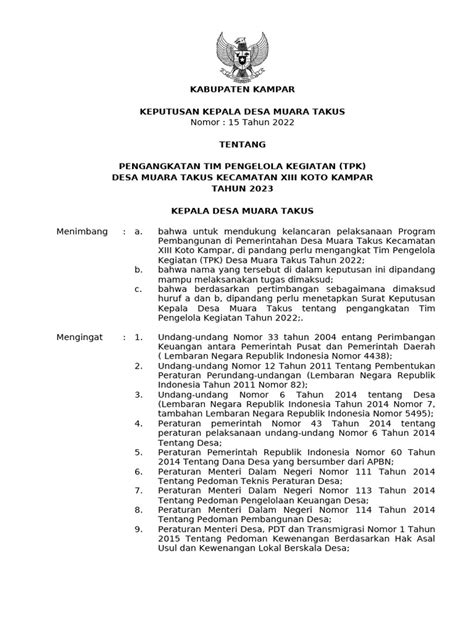 KABUPATEN KAMPAR

KEPUTUSAN KEPALA DESA MUARA TAKUS
Nomor : 15 Tahun 2022

TENTANG

PENGANGKATAN TIM PENGELOLA KEGIATAN (TPK)
DESA MUARA TAKUS KECAMATAN XIII KOTO KAMPAR
TAHUN 2023

KEPALA DESA MUARA TAKUS

Menimbang : a. bahwa untuk mendukung kelancaran pelaksanaan Program Pembangunan di Pemerintahan Desa Muara Takus Kecamatan XIII Koto Kampar, di pandang perlu mengangkat Tim Pengelola Kegiatan (TPK) Desa Muara Takus Tahun 2022;
b. bahwa nama yang tersebut di dalam keputusan ini dipandang mampu melaksanakan tugas dimaksud;
c. bahwa berdasarkan pertimbangan sebagaimana dimaksud huruf a dan b, dipandang perlu menetapkan Surat Keputusan Kepala Desa Muara Takus tentang pengangkatan Tim Pengelola Kegiatan Tahun 2022;.

Mengingat : 1. Undang-undang Nomor 33 tahun 2004 entang Perimbangan Keuangan antara Pemerintah Pusat dan Pemerintah Daerah ( Lembaran Negara Republik Indonesia Nomor 4438);
2. Undang-undang Nomor 12 Tahun 2011 Tentang Pembentukan Peraturan Perundang-undangan (Lembaran Negara Republik Indonesia Tahun 2011 Nomor 82);
3. Undang-undang Nomor 6 Tahun 2014 tentang Desa (Lembaran Negara Republik Indonesia Tahun 2014 Nomor 7, tambahan Lembaran Negara Republik Indonesia Nomor 5495);
4. Peraturan pemerintah Nomor 43 Tahun 2014 tentang peraturan pelaksanaan undang-undang Nomor 6 Tahun 2014 Tentang Desa;
5. Peraturan Pemerintah Republik Indonesia Nomor 60 Tahun 2014 Tentang Dana Desa yang bersumber dari APBN;
6. Peraturan Menteri Dalam Negeri Nomor 111 Tahun 2014 Tentang Pedoman Teknis Peraturan Desa;
7. Peraturan Menteri Dalam Negeri Nomor 113 Tahun 2014 Tentang Pedoman Pengelolaan Keuangan Desa;
8. Peraturan Menteri Dalam Negeri Nomor 114 Tahun 2014 Tentang Pedoman Pembangunan Desa;
9. Peraturan Menteri Desa, PDT dan Transmigrasi Nomor 1 Tahun 2015 Tentang Pedoman Kewenangan Berdasarkan Hak Asal Usul dan Kewenangan Lokal Berskala Desa;